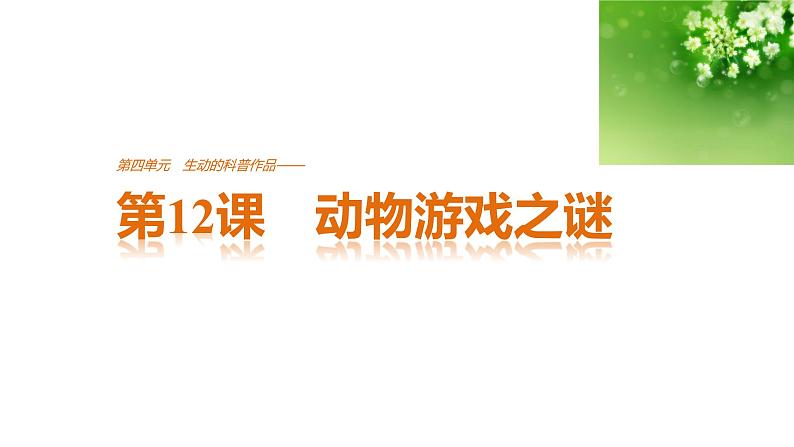 第四单元　生动的科普作品——

第12课　动物游戏之谜